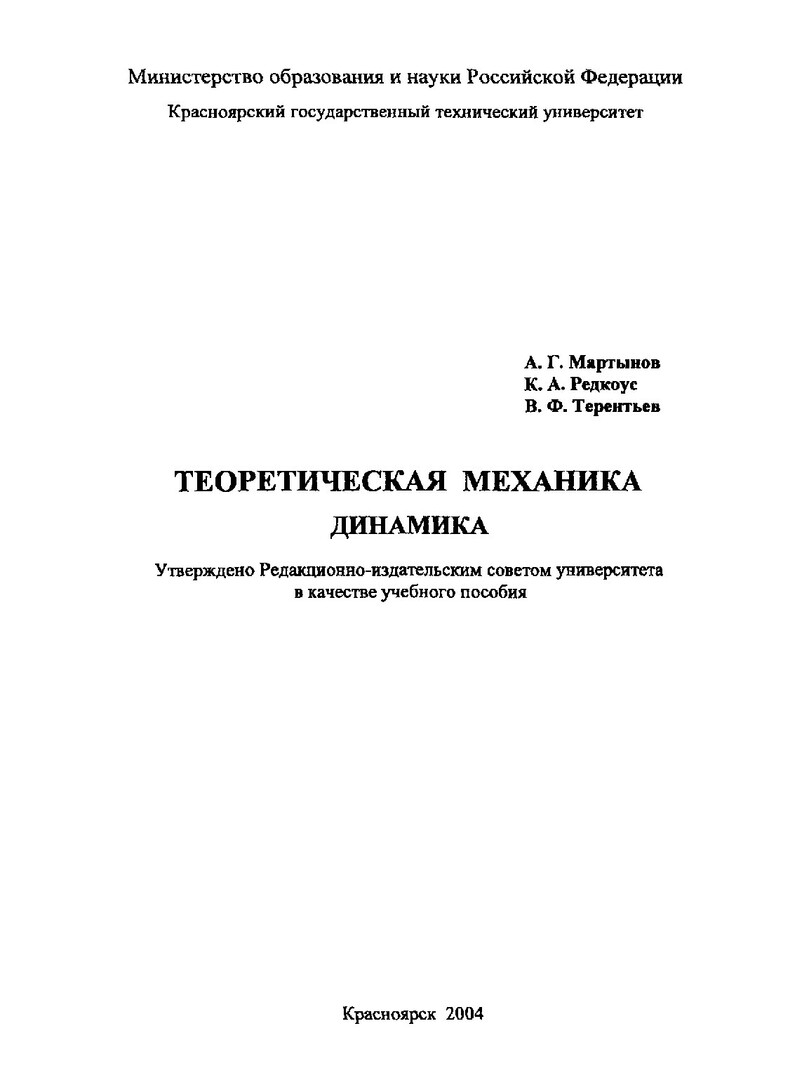 Министерство образования и науки Российской Федерации

Красноярский государственный технический университет

А. Г. Мартынов
К. А. Редкоус
В. Ф. Терентьев

ТЕОРЕТИЧЕСКАЯ МЕХАНИКА

ДИНАМИКА

Утверждено Редакционно-издательским советом университета в качестве учебного пособия

Красноярск 2004